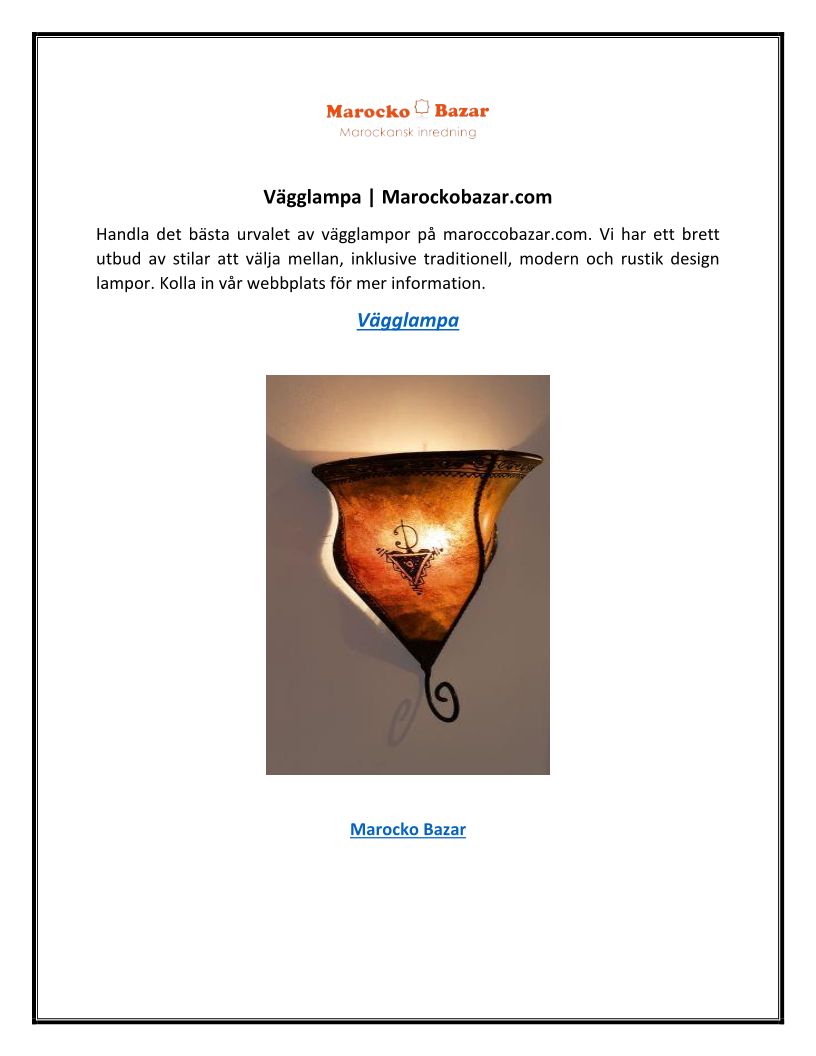 Marocko Bazar
Marockansk inredning

Vägglampa | Marockobazar.com

Handla det bästa urvalet av vägglampor på maroccobazar.com. Vi har ett brett utbud av stilar att välja mellan, inklusive traditionell, modern och rustik design lampor. Kolla in vår webbplats för mer information.

Vägglampa

Marocko Bazar